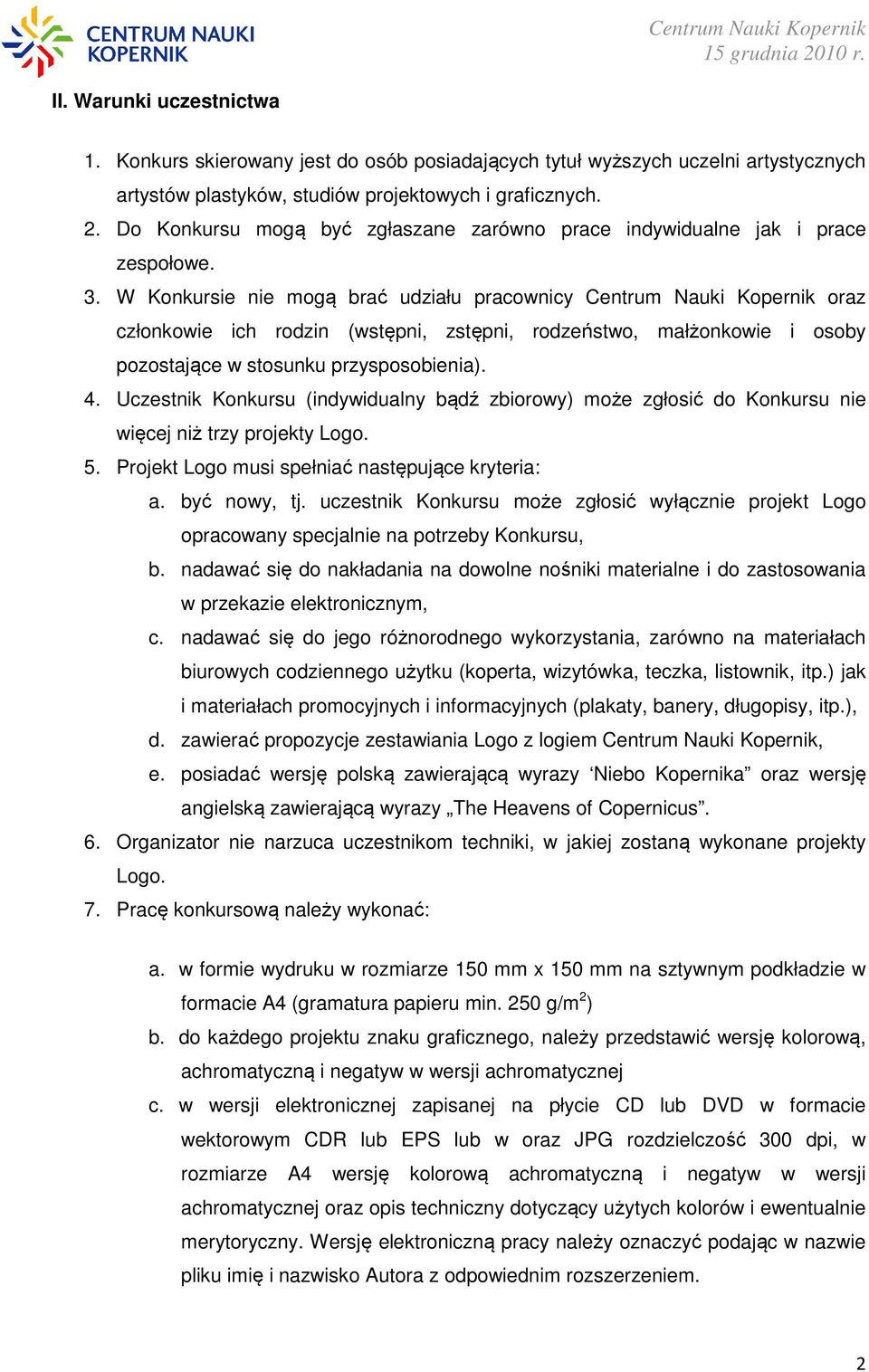 CENTRUM NAUKI KOPERNIK

Centrum Nauki Kopernik
15 grudnia 2010 r.

II. Warunki uczestnictwa

1. Konkurs skierowany jest do osób posiadających tytuł wyższych uczelni artystycznych artystów plastyków, studiów projektowych i graficznych.
2. Do Konkursu mogą być zgłaszane zarówno prace indywidualne jak i prace zespołowe.
3. W Konkursie nie mogą brać udziału pracownicy Centrum Nauki Kopernik oraz członkowie ich rodzin (wstępni, zstępni, rodzeństwo, małżonkowie i osoby pozostające w stosunku przysposobienia).
4. Uczestnik Konkursu (indywidualny bądź zbiorowy) może zgłosić do Konkursu nie więcej niż trzy projekty Logo.
5. Projekt Logo musi spełniać następujące kryteria:
a. być nowy, tj. uczestnik Konkursu może zgłosić wyłącznie projekt Logo opracowany specjalnie na potrzeby Konkursu,
b. nadawać się do nakładania na dowolne nośniki materialne i do zastosowania w przekazie elektronicznym,
c. nadawać się do jego różnorodnego wykorzystania, zarówno na materiałach biurowych codziennego użytku (koperta, wizytówka, teczka, listownik, itp.) jak i materiałach promocyjnych i informacyjnych (plakaty, banery, długopisy, itp.),
d. zawierać propozycje zestawiania Logo z logiem Centrum Nauki Kopernik,
e. posiadać wersję polską zawierającą wyrazy ‘Niebo Kopernika” oraz wersję angielską zawierającą wyrazy „The Heavens of Copernicus”.
6. Organizator nie narzuca uczestnikom techniki, w jakiej zostaną wykonane projekty Logo.
7. Pracę konkursową należy wykonać:

a. w formie wydruku w rozmiarze 150 mm x 150 mm na sztywnym podkładzie w formacie A4 (gramatura papieru min. 250 g/m$^2$)
b. do każdego projektu znaku graficznego, należy przedstawić wersję kolorową, achromatyczną i negatyw w wersji achromatycznej
c. w wersji elektronicznej zapisanej na płycie CD lub DVD w formacie wektorowym CDR lub EPS lub w oraz JPG rozdzielczość 300 dpi, w rozmiarze A4 wersję kolorową achromatyczną i negatyw w wersji achromatycznej oraz opis techniczny dotyczący użytych kolorów i ewentualnie merytoryczny. Wersję elektroniczną pracy należy oznaczyć podając w nazwie pliku imię i nazwisko Autora z odpowiednim rozszerzeniem.

2